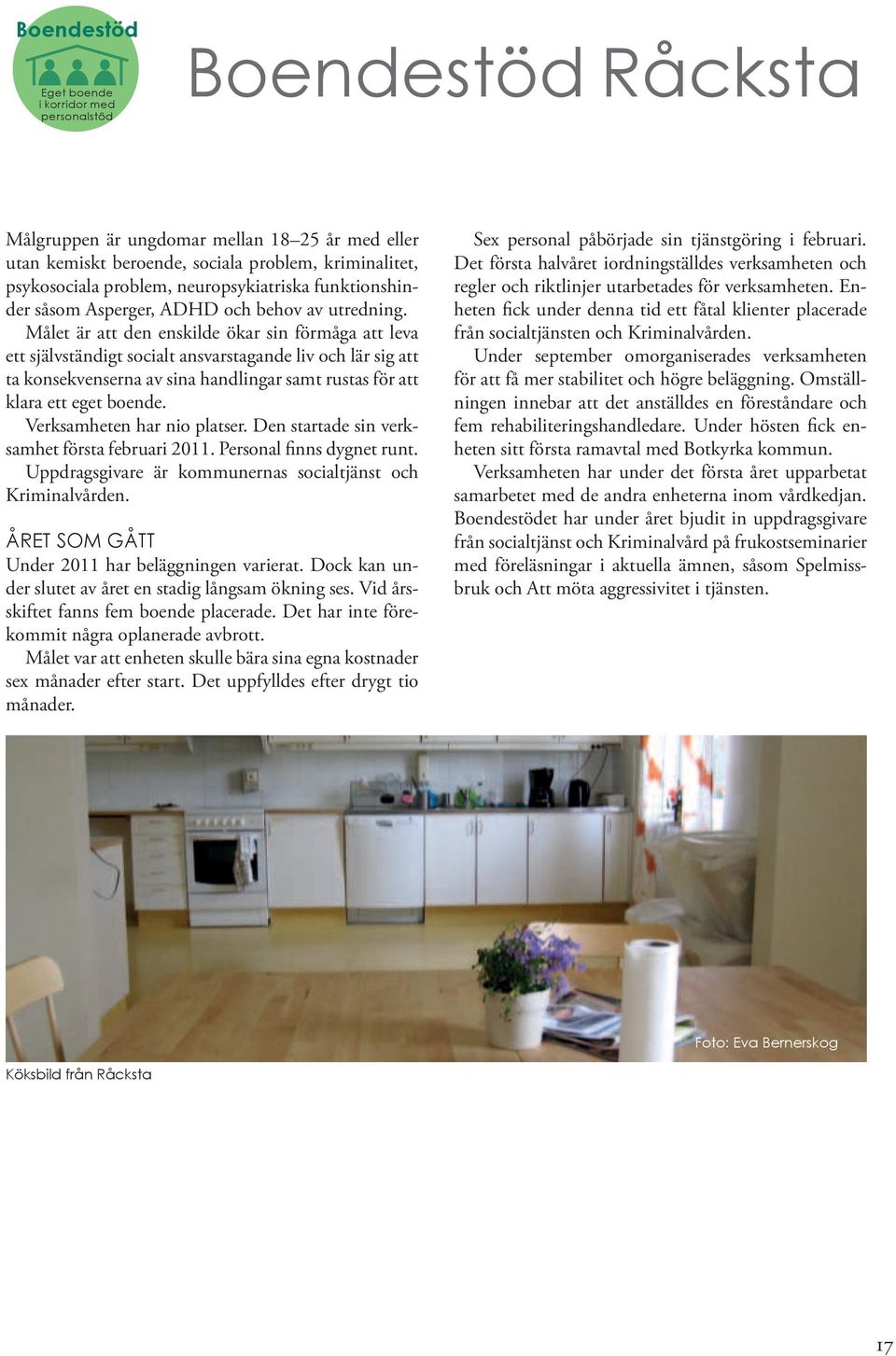 Boendestöd

Eget boende i korridor med personalstöd

Boendestöd Råcksta

Målgruppen är ungdomar mellan 18–25 år med eller utan kemiskt beroende, sociala problem, kriminalitet, psykosociala problem, neuropsykiatriska funktionshinder såsom Asperger, ADHD och behov av utredning.

Målet är att den enskilde ökar sin förmåga att leva ett självständigt socialt ansvarstagande liv och lär sig att ta konsekvenserna av sina handlingar samt rustas för att klara ett eget boende.

Verksamheten har nio platser. Den startade sin verksamhet första februari 2011. Personal finns dygnet runt.

Uppdragsgivare är kommunernas socialtjänst och Kriminalvården.

ÅRET SOM GÅTT

Under 2011 har beläggningen varierat. Dock kan under slutet av året en stadig långsam ökning ses. Vid årsskiftet fanns fem boende placerade. Det har inte förekommit några oplanerade avbrott.

Målet var att enheten skulle bära sina egna kostnader sex månader efter start. Det uppfylldes efter drygt tio månader.

Sex personal påbörjade sin tjänstgöring i februari. Det första halvåret iordningställdes verksamheten och regler och riktlinjer utarbetades för verksamheten. Enheten fick under denna tid ett fåtal klienter placerade från socialtjänsten och Kriminalvården.

Under september omorganiserades verksamheten för att få mer stabilitet och högre beläggning. Omställningen innebar att det anställdes en föreståndare och fem rehabiliteringshandledare. Under hösten fick enheten sitt första ramavtal med Botkyrka kommun.

Verksamheten har under det första året upparbetat samarbetet med de andra enheterna inom vårdkedjan. Boendestödet har under året bjudit in uppdragsgivare från socialtjänst och Kriminalvård på frukostseminarier med föreläsningar i aktuella ämnen, såsom Spelmissbruk och Att möta aggressivitet i tjänsten.

Foto: Eva Bernerskog

Köksbild från Råcksta

17